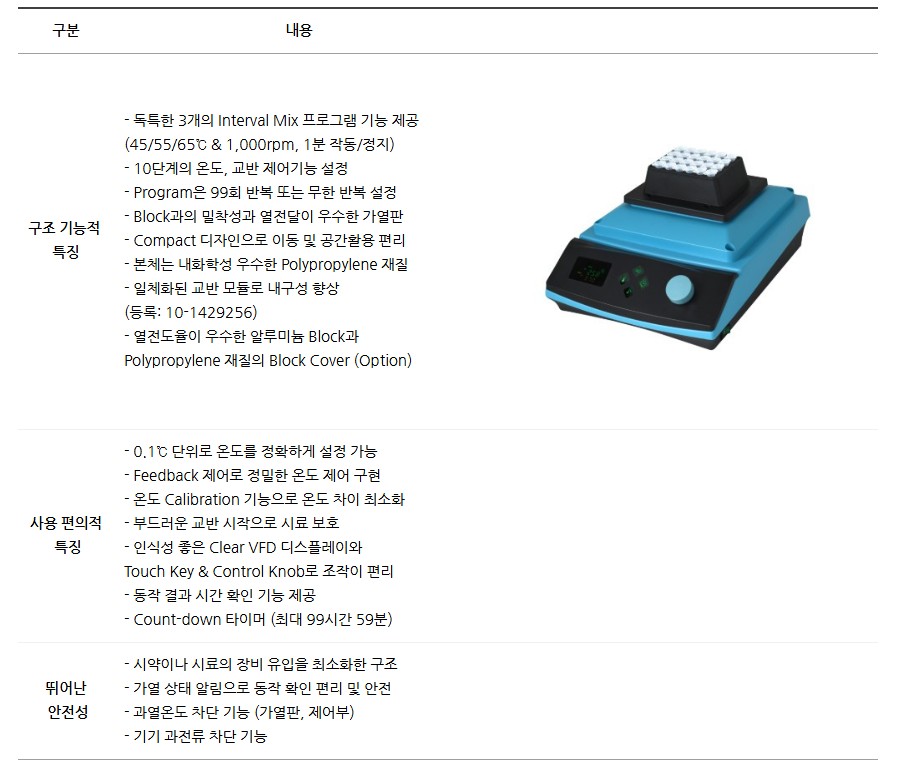 | 구분 | 내용 |
|---|---|
| 구조 기능적 특징 | - 독특한 3개의 Interval Mix 프로그램 기능 제공 (45/55/65℃ & 1,000rpm, 1분 작동/정지)<br>- 10단계의 온도, 교반 제어기능 설정<br>- Program은 99회 반복 또는 무한 반복 설정<br>- Block과의 밀착성과 열전달이 우수한 가열판<br>- Compact 디자인으로 이동 및 공간활용 편리<br>- 본체는 내화학성 우수한 Polypropylene 재질<br>- 일체화된 교반 모듈로 내구성 향상 (등록: 10-1429256)<br>- 열전도율이 우수한 알루미늄 Block과 Polypropylene 재질의 Block Cover (Option) |
| 사용 편의적 특징 | - 0.1℃ 단위로 온도를 정확하게 설정 가능<br>- Feedback 제어로 정밀한 온도 제어 구현<br>- 온도 Calibration 기능으로 온도 차이 최소화<br>- 부드러운 교반 시작으로 시료 보호<br>- 인식성 좋은 Clear VFD 디스플레이와 Touch Key & Control Knob로 조작이 편리<br>- 동작 결과 시간 확인 기능 제공<br>- Count-down 타이머 (최대 99시간 59분) |
| 뛰어난 안전성 | - 시약이나 시료의 장비 유입을 최소화한 구조<br>- 가열 상태 알림으로 동작 확인 편리 및 안전<br>- 과열온도 차단 기능 (가열판, 제어부)<br>- 기기 과전류 차단 기능 |